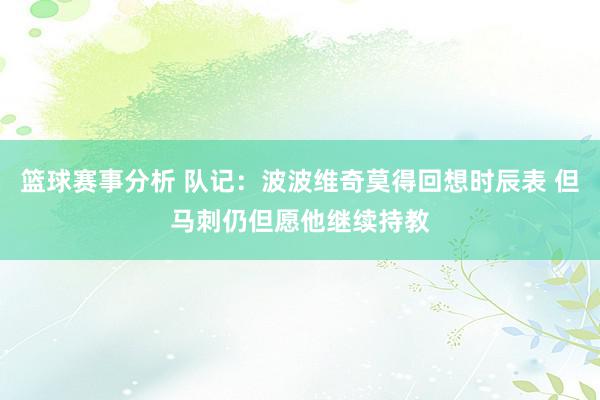 篮球赛事分析 队记：波波维奇莫得回想时辰表 但马刺仍但愿他继续持教